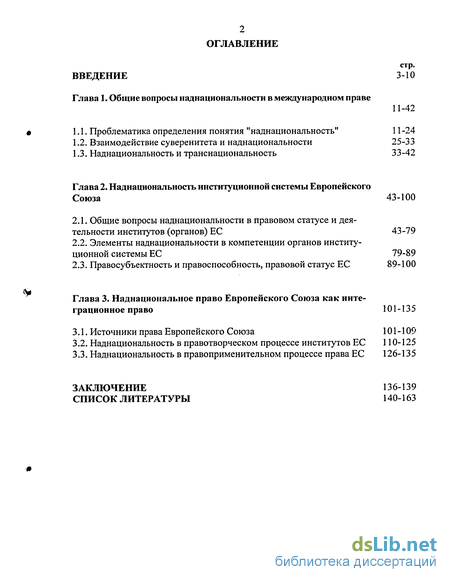 2

ОГЛАВЛЕНИЕ

стр.

ВВЕДЕНИЕ 3-10

Глава 1. Общие вопросы наднациональности в международном праве 11-42

1.1. Проблематика определения понятия "наднациональность" 11-24
1.2. Взаимодействие суверенитета и наднациональности 25-33
1.3. Наднациональность и транснациональность 33-42

Глава 2. Наднациональность институционной системы Европейского Союза 43-100

2.1. Общие вопросы наднациональности в правовом статусе и деятельности институтов (органов) ЕС 43-79
2.2. Элементы наднациональности в компетенции органов институционной системы ЕС 79-89
2.3. Правосубъектность и правоспособность, правовой статус ЕС 89-100

Глава 3. Наднациональное право Европейского Союза как интеграционное право 101-135

3.1. Источники права Европейского Союза 101-109
3.2. Наднациональность в правотворческом процессе институтов ЕС 110-125
3.3. Наднациональность в правоприменительном процессе права ЕС 126-135

ЗАКЛЮЧЕНИЕ 136-139
СПИСОК ЛИТЕРАТУРЫ 140-163

dsLib.net
библиотека диссертаций